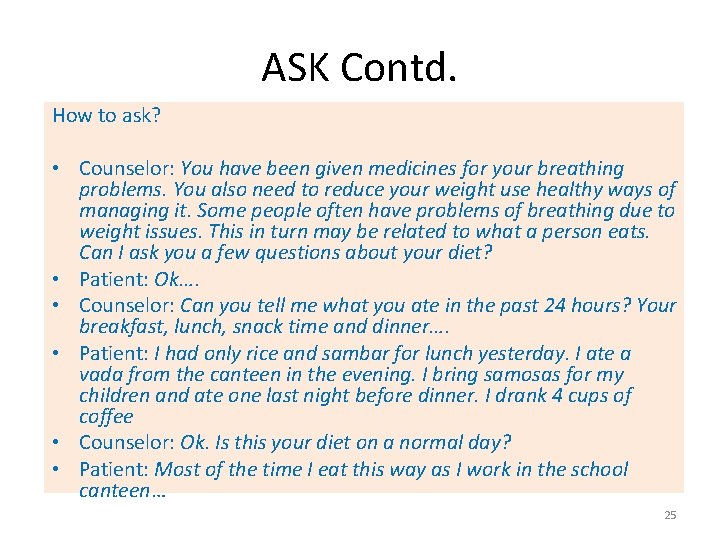 ASK Contd.

How to ask?

• Counselor: You have been given medicines for your breathing problems. You also need to reduce your weight use healthy ways of managing it. Some people often have problems of breathing due to weight issues. This in turn may be related to what a person eats. Can I ask you a few questions about your diet?
• Patient: Ok….
• Counselor: Can you tell me what you ate in the past 24 hours? Your breakfast, lunch, snack time and dinner….
• Patient: I had only rice and sambar for lunch yesterday. I ate a vada from the canteen in the evening. I bring samosas for my children and ate one last night before dinner. I drank 4 cups of coffee
• Counselor: Ok. Is this your diet on a normal day?
• Patient: Most of the time I eat this way as I work in the school canteen…

25